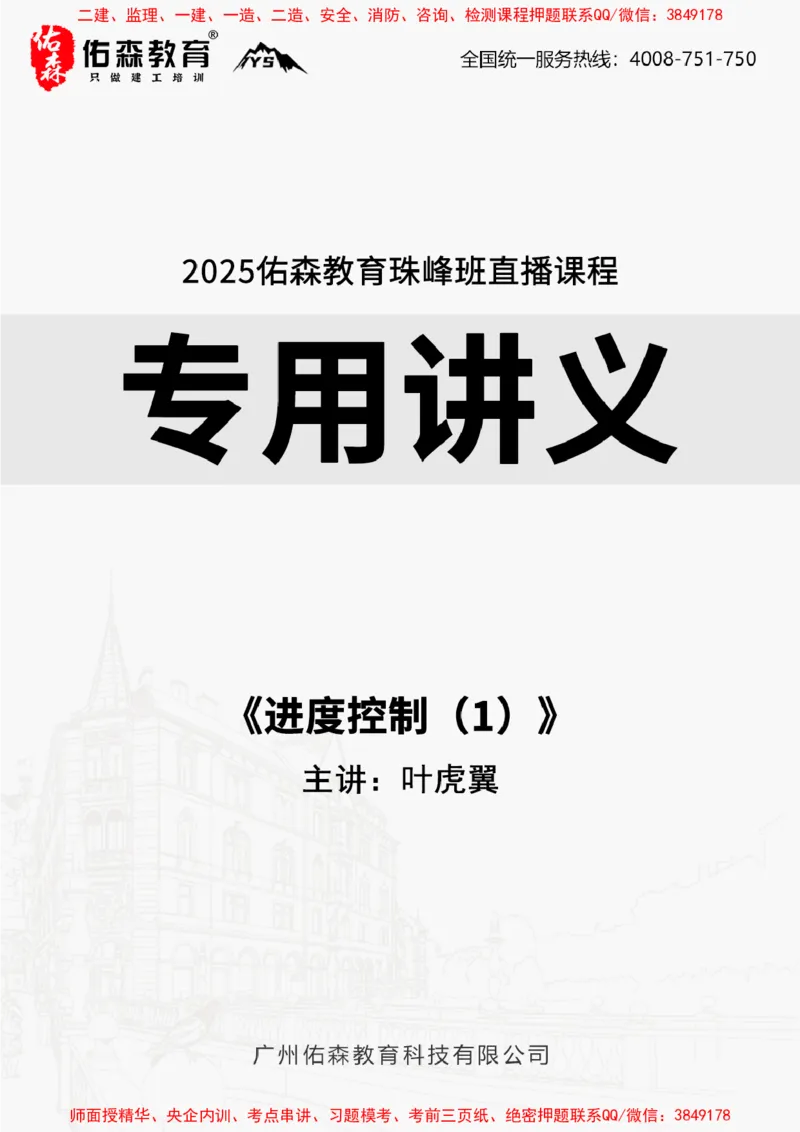 二建、监理、一建、一造、二造、安全、消防、咨询、检测课程押题联系QQ/微信：3849178

佑森 佑森教育® 只做建工培训 YS

全国统一服务热线：4008-751-750

2025佑森教育珠峰班直播课程

专用讲义

《进度控制（1）》

主讲：叶虎翼

广州佑森教育科技有限公司

师面授精华、央企内训、考点串讲、习题模考、考前三页纸、绝密押题联系QQ/微信：3849178